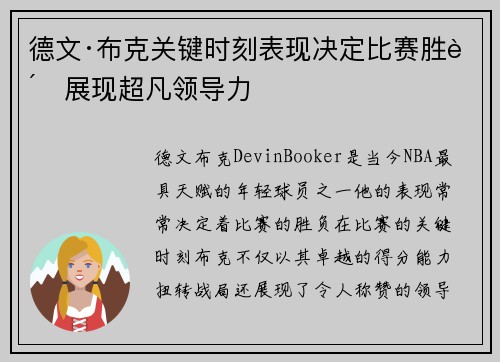 德文·布克关键时刻表现决定比赛胜è´ 展现超凡领导力

德文布克DevinBooker是当今NBA最具天赋的年轻球员之一他的表现常常决定着比赛的胜负在比赛的关键时刻布克不仅以其卓越的得分能力扭转战局还展现了令人称赞的领导